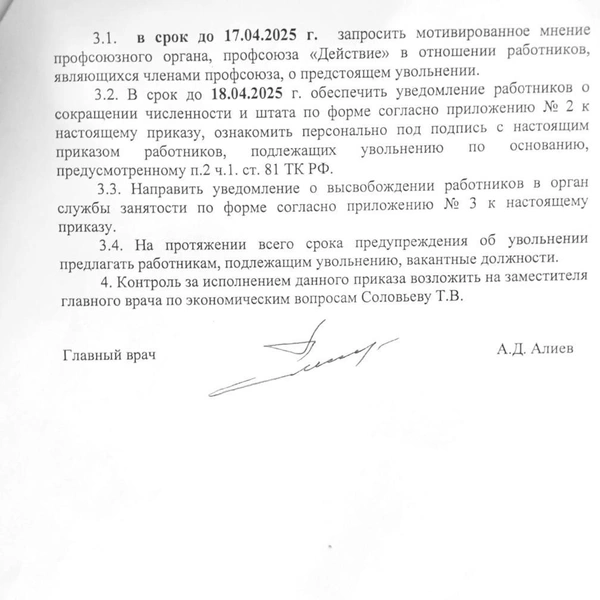 3.1. в срок до 17.04.2025 г. запросить мотивированное мнение профсоюзного органа, профсоюза «Действие» в отношении работников, являющихся членами профсоюза, о предстоящем увольнении.

3.2. В срок до 18.04.2025 г. обеспечить уведомление работников о сокращении численности и штата по форме согласно приложению № 2 к настоящему приказу, ознакомить персонально под подпись с настоящим приказом работников, подлежащих увольнению по основанию, предусмотренному п.2 ч.1. ст. 81 ТК РФ.

3.3. Направить уведомление о высвобождении работников в орган службы занятости по форме согласно приложению № 3 к настоящему приказу.

3.4. На протяжении всего срока предупреждения об увольнении предлагать работникам, подлежащим увольнению, вакантные должности.

4. Контроль за исполнением данного приказа возложить на заместителя главного врача по экономическим вопросам Соловьеву Т.В.

Главный врач

А.Д. Алиев